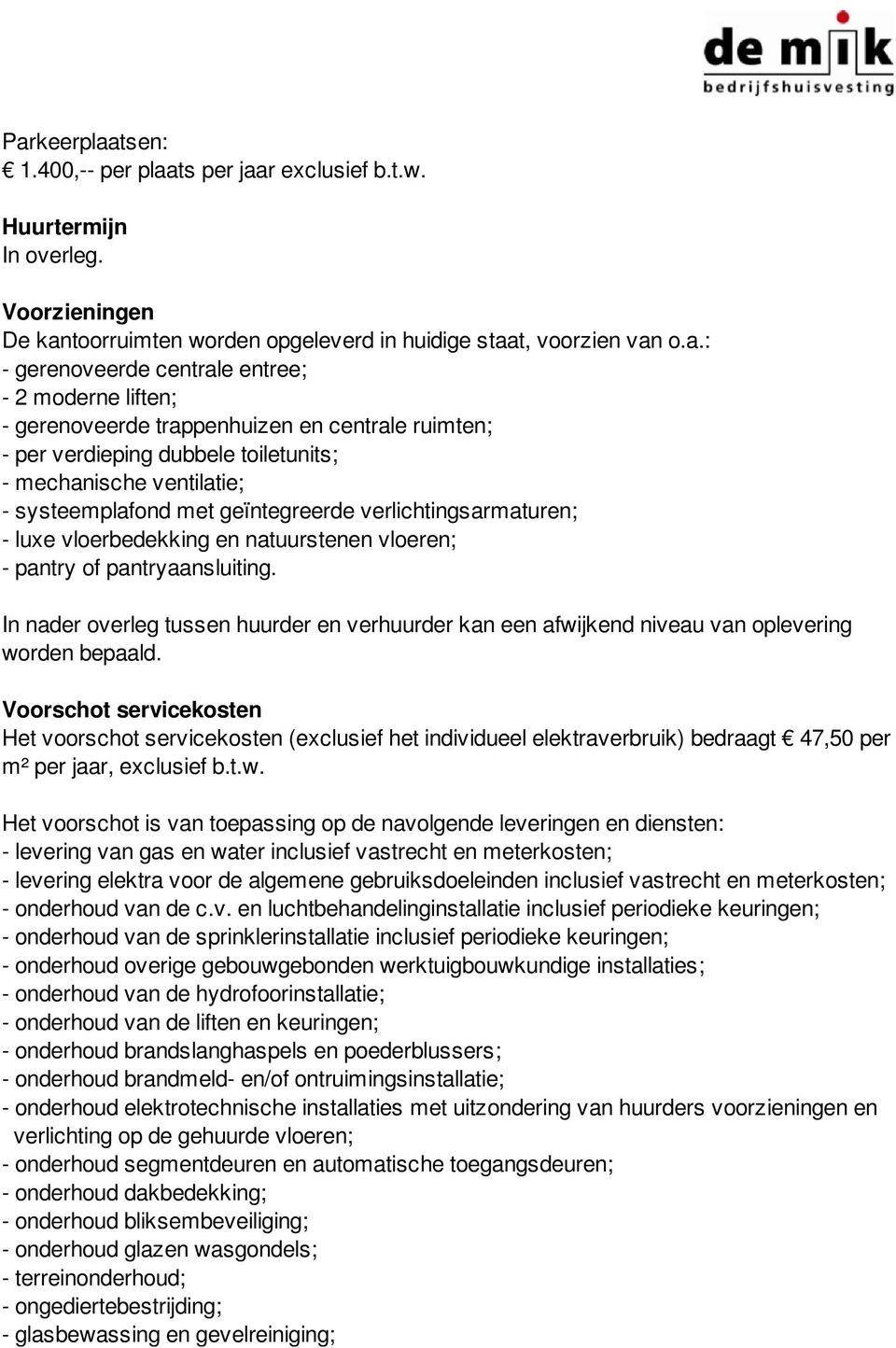 de mik
bedrijfshuisvesting

Parkeerplaatsen:
€ 1.400,-- per plaats per jaar exclusief b.t.w.

Huurtermijn
In overleg.

Voorzieningen
De kantoorruimten worden opgeleverd in huidige staat, voorzien van o.a.:
- gerenoveerde centrale entree;
- 2 moderne liften;
- gerenoveerde trappenhuizen en centrale ruimten;
- per verdieping dubbele toiletunits;
- mechanische ventilatie;
- systeemplafond met geïntegreerde verlichtingsarmaturen;
- luxe vloerbedekking en natuurstenen vloeren;
- pantry of pantryaansluiting.

In nader overleg tussen huurder en verhuurder kan een afwijkend niveau van oplevering worden bepaald.

Voorschot servicekosten
Het voorschot servicekosten (exclusief het individueel elektraverbruik) bedraagt € 47,50 per m² per jaar, exclusief b.t.w.

Het voorschot is van toepassing op de navolgende leveringen en diensten:
- levering van gas en water inclusief vastrecht en meterkosten;
- levering elektra voor de algemene gebruiksdoeleinden inclusief vastrecht en meterkosten;
- onderhoud van de c.v. en luchtbehandelinginstallatie inclusief periodieke keuringen;
- onderhoud van de sprinklerinstallatie inclusief periodieke keuringen;
- onderhoud overige gebouwgebonden werktuigbouwkundige installaties;
- onderhoud van de hydrofoorinstallatie;
- onderhoud van de liften en keuringen;
- onderhoud brandslanghaspels en poederblussers;
- onderhoud brandmeld- en/of ontruimingsinstallatie;
- onderhoud elektrotechnische installaties met uitzondering van huurders voorzieningen en verlichting op de gehuurde vloeren;
- onderhoud segmentdeuren en automatische toegangsdeuren;
- onderhoud dakbedekking;
- onderhoud bliksembeveiliging;
- onderhoud glazen wasgondels;
- terreinonderhoud;
- ongediertebestrijding;
- glasbewassing en gevelreiniging;